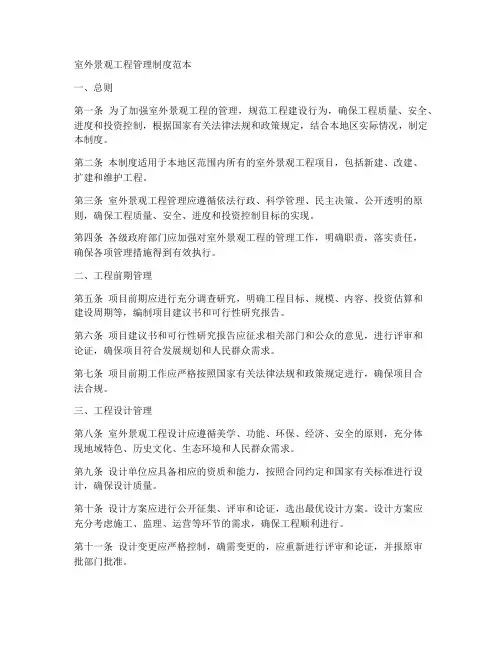 室外景观工程管理制度范本

一、总则

第一条 为了加强室外景观工程的管理，规范工程建设行为，确保工程质量、安全、进度和投资控制，根据国家有关法律法规和政策规定，结合本地区实际情况，制定本制度。

第二条 本制度适用于本地区范围内所有的室外景观工程项目，包括新建、改建、扩建和维护工程。

第三条 室外景观工程管理应遵循依法行政、科学管理、民主决策、公开透明的原则，确保工程质量、安全、进度和投资控制目标的实现。

第四条 各级政府部门应加强对室外景观工程的管理工作，明确职责，落实责任，确保各项管理措施得到有效执行。

二、工程前期管理

第五条 项目前期应进行充分调查研究，明确工程目标、规模、内容、投资估算和建设周期等，编制项目建议书和可行性研究报告。

第六条 项目建议书和可行性研究报告应征求相关部门和公众的意见，进行评审和论证，确保项目符合发展规划和人民群众需求。

第七条 项目前期工作应严格按照国家有关法律法规和政策规定进行，确保项目合法合规。

三、工程设计管理

第八条 室外景观工程设计应遵循美学、功能、环保、经济、安全的原则，充分体现地域特色、历史文化、生态环境和人民群众需求。

第九条 设计单位应具备相应的资质和能力，按照合同约定和国家有关标准进行设计，确保设计质量。

第十条 设计方案应进行公开征集、评审和论证，选出最优设计方案。设计方案应充分考虑施工、监理、运营等环节的需求，确保工程顺利进行。

第十一条 设计变更应严格控制，确需变更的，应重新进行评审和论证，并报原审批部门批准。